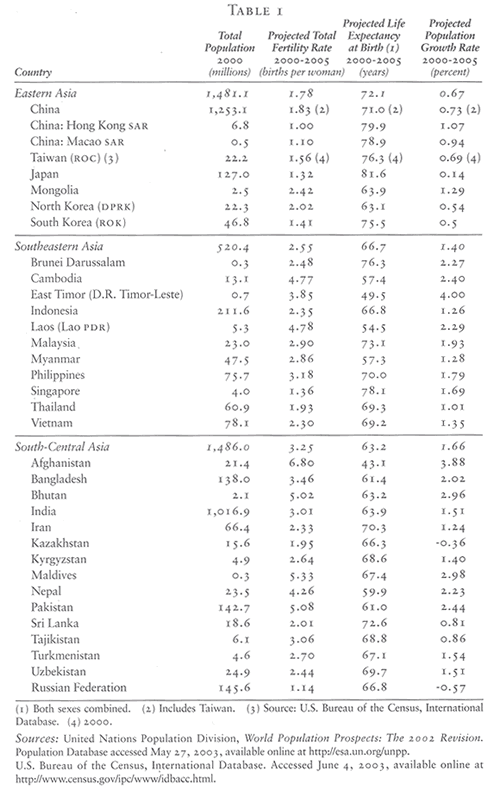 TABLE 1

| Country | Total Population 2000 (millions) | Projected Total Fertility Rate 2000-2005 (births per woman) | Projected Life Expectancy at Birth (1) 2000-2005 (years) | Projected Population Growth Rate 2000-2005 (percent) |
|---|---|---|---|---|
| Eastern Asia | 1,481.1 | 1.78 | 72.1 | 0.67 |
| China | 1,253.1 | 1.83 (2) | 71.0 (2) | 0.73 (2) |
| China: Hong Kong SAR | 6.8 | 1.00 | 79.9 | 1.07 |
| China: Macao SAR | 0.5 | 1.10 | 78.9 | 0.94 |
| Taiwan (ROC) (3) | 22.2 | 1.56 (4) | 76.3 (4) | 0.69 (4) |
| Japan | 127.0 | 1.32 | 81.6 | 0.14 |
| Mongolia | 2.5 | 2.42 | 63.9 | 1.29 |
| North Korea (DPRK) | 22.3 | 2.02 | 63.1 | 0.54 |
| South Korea (ROK) | 46.8 | 1.41 | 75.5 | 0.5 |
| Southeastern Asia | 520.4 | 2.55 | 66.7 | 1.40 |
| Brunei Darussalam | 0.3 | 2.48 | 76.3 | 2.27 |
| Cambodia | 13.1 | 4.77 | 57.4 | 2.40 |
| East Timor (D.R. Timor-Leste) | 0.7 | 3.85 | 49.5 | 4.00 |
| Indonesia | 211.6 | 2.35 | 66.8 | 1.26 |
| Laos (Lao PDR) | 5.3 | 4.78 | 54.5 | 2.29 |
| Malaysia | 23.0 | 2.90 | 73.1 | 1.93 |
| Myanmar | 47.5 | 2.86 | 57.3 | 1.28 |
| Philippines | 75.7 | 3.18 | 70.0 | 1.79 |
| Singapore | 4.0 | 1.36 | 78.1 | 1.69 |
| Thailand | 60.9 | 1.93 | 69.3 | 1.01 |
| Vietnam | 78.1 | 2.30 | 69.2 | 1.35 |
| South-Central Asia | 1,486.0 | 3.25 | 63.2 | 1.66 |
| Afghanistan | 21.4 | 6.80 | 43.1 | 3.88 |
| Bangladesh | 138.0 | 3.46 | 61.4 | 2.02 |
| Bhutan | 2.1 | 5.02 | 63.2 | 2.96 |
| India | 1,016.9 | 3.01 | 63.9 | 1.51 |
| Iran | 66.4 | 2.33 | 70.3 | 1.24 |
| Kazakhstan | 15.6 | 1.95 | 66.3 | -0.36 |
| Kyrgyzstan | 4.9 | 2.64 | 68.6 | 1.40 |
| Maldives | 0.3 | 5.33 | 67.4 | 2.98 |
| Nepal | 23.5 | 4.26 | 59.9 | 2.23 |
| Pakistan | 142.7 | 5.08 | 61.0 | 2.44 |
| Sri Lanka | 18.6 | 2.01 | 72.6 | 0.81 |
| Tajikistan | 6.1 | 3.06 | 68.8 | 0.86 |
| Turkmenistan | 4.6 | 2.70 | 67.1 | 1.54 |
| Uzbekistan | 24.9 | 2.44 | 69.7 | 1.51 |
| Russian Federation | 145.6 | 1.14 | 66.8 | -0.57 |

(1) Both sexes combined. (2) Includes Taiwan. (3) Source: U.S. Bureau of the Census, International Database. (4) 2000.

Sources: United Nations Population Division, World Population Prospects: The 2002 Revision. Population Database accessed May 27, 2003, available online at http://esa.un.org/unpp.
U.S. Bureau of the Census, International Database. Accessed June 4, 2003, available online at http://www.census.gov/ipc/www/idbacc.html.